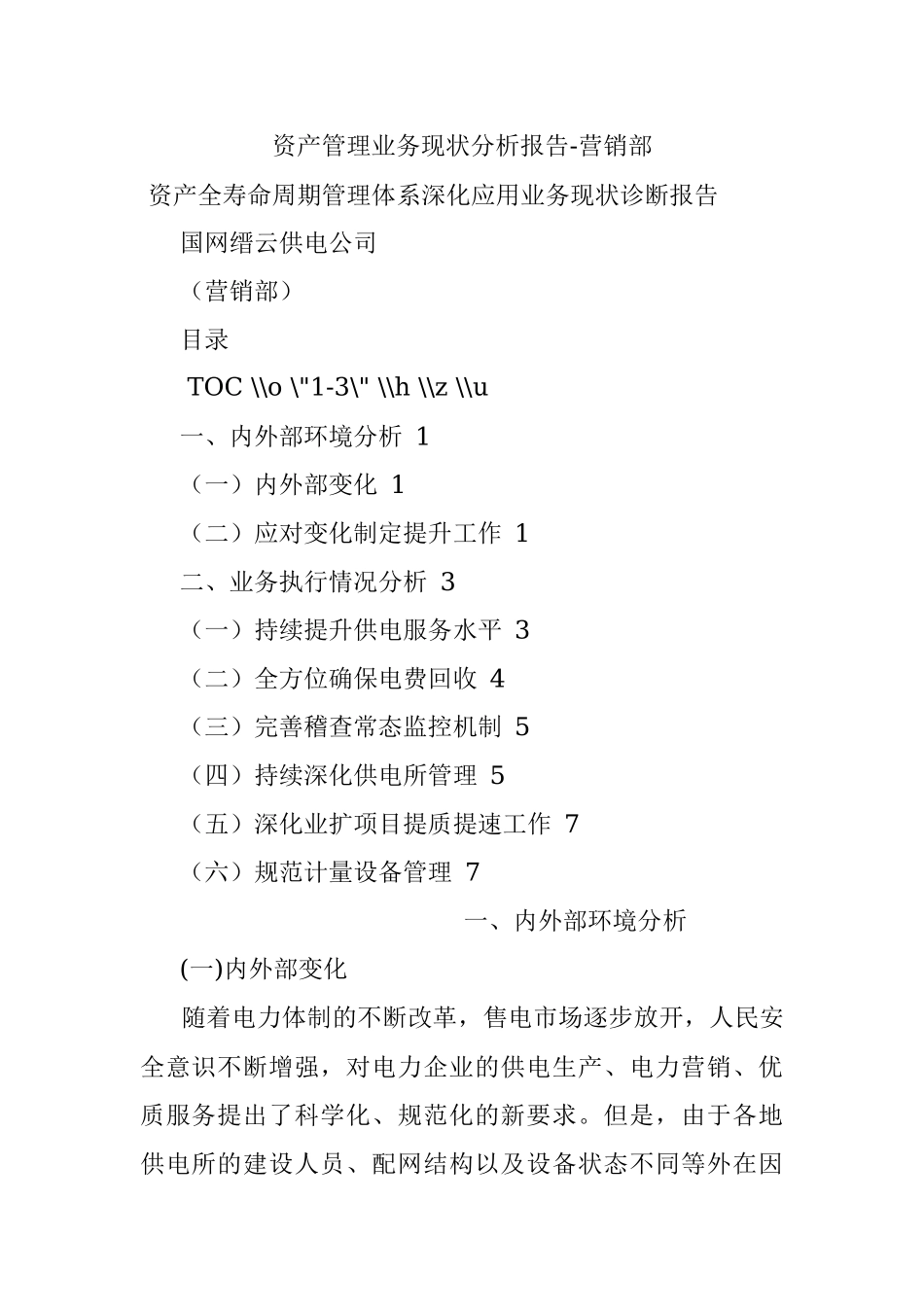 资产管理业务现状分析报告-营销部

资产全寿命周期管理体系深化应用业务现状诊断报告

国网缙云供电公司

（营销部）

目录

TOC \\o \"1-3\" \\h \\z \\u

一、内外部环境分析 1

（一）内外部变化 1

（二）应对变化制定提升工作 1

二、业务执行情况分析 3

（一）持续提升供电服务水平 3

（二）全方位确保电费回收 4

（三）完善稽查常态监控机制 5

（四）持续深化供电所管理 5

（五）深化业扩项目提质提速工作 7

（六）规范计量设备管理 7

一、内外部环境分析

(一)内外部变化

随着电力体制的不断改革，售电市场逐步放开，人民安全意识不断增强，对电力企业的供电生产、电力营销、优质服务提出了科学化、规范化的新要求。但是，由于各地供电所的建设人员、配网结构以及设备状态不同等外在因